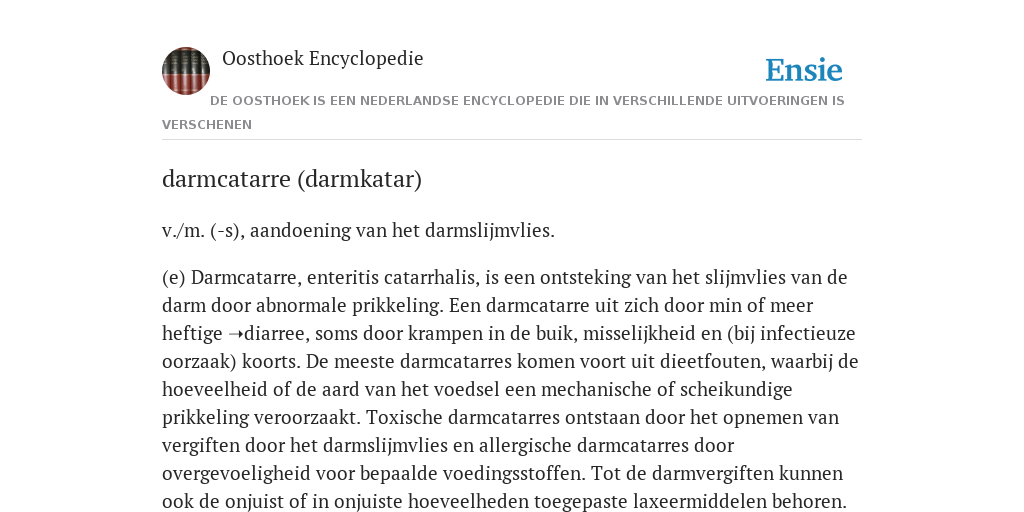 Oosthoek Encyclopedie

Ensie

DE OOSTHOEK IS EEN NEDERLANDSE ENCYCLOPEDIE DIE IN VERSCHILLENDE UITVOERINGEN IS VERSCHENEN

darmcatarre (darmkatar)

v./m. (-s), aandoening van het darmslijmvlies.

(e) Darmcatarre, enteritis catarrhalis, is een ontsteking van het slijmvlies van de darm door abnormale prikkeling. Een darmcatarre uit zich door min of meer heftige ➝diarree, soms door krampen in de buik, misselijkheid en (bij infectieuze oorzaak) koorts. De meeste darmcatarres komen voort uit dieetfouten, waarbij de hoeveelheid of de aard van het voedsel een mechanische of scheikundige prikkeling veroorzaakt. Toxische darmcatarres ontstaan door het opnemen van vergiften door het darmslijmvlies en allergische darmcatarres door overgevoeligheid voor bepaalde voedingsstoffen. Tot de darmvergiften kunnen ook de onjuist of in onjuiste hoeveelheden toegepaste laxeermiddelen behoren.